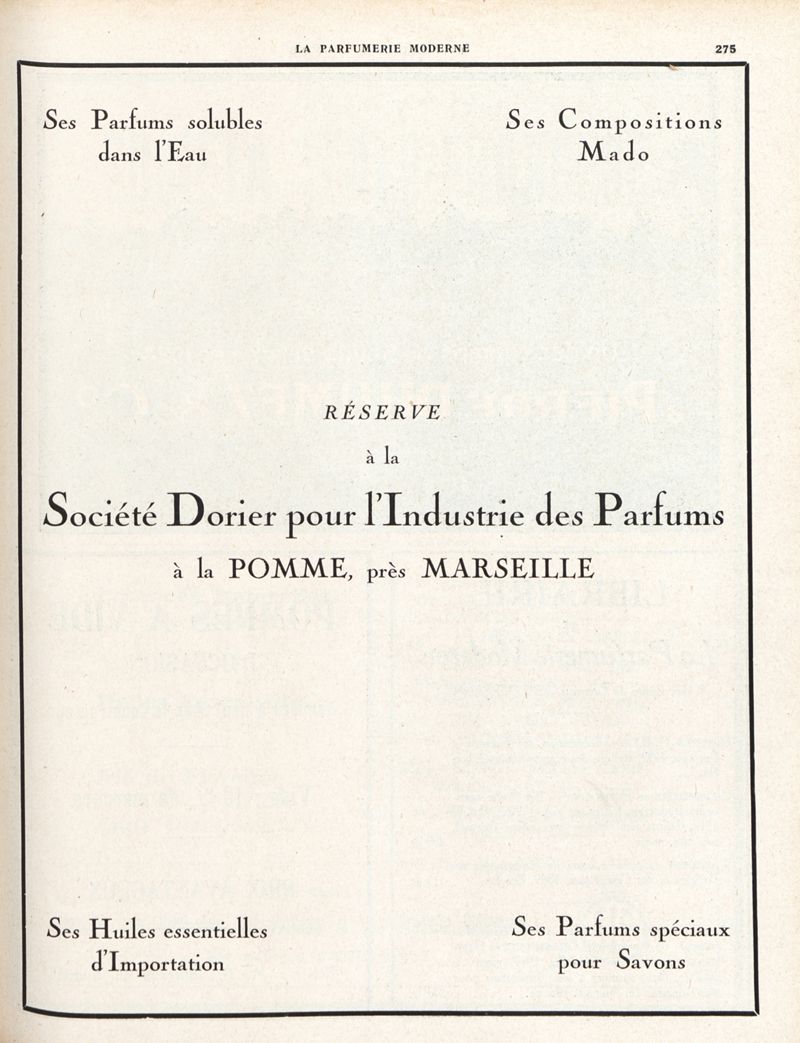 LA PARFUMERIE MODERNE 275

Ses Parfums solubles dans l'Eau

Ses Compositions Mado

RÉSERVE

à la

Société Dorier pour l'Industrie des Parfums

à la POMME, près MARSEILLE

Ses Huiles essentielles d'Importation

Ses Parfums spéciaux pour Savons